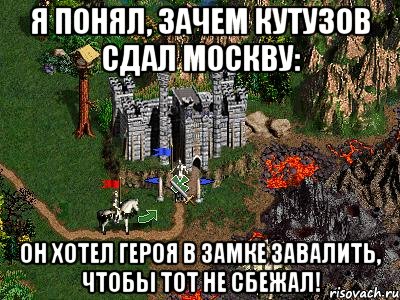 Я ПОНЯЛ, ЗАЧЕМ КУТУЗОВ СДАЛ МОСКВУ:

ОН ХОТЕЛ ГЕРОЯ В ЗАМКЕ ЗАВАЛИТЬ, ЧТОБЫ ТОТ НЕ СБЕЖАЛ!

risovach.ru